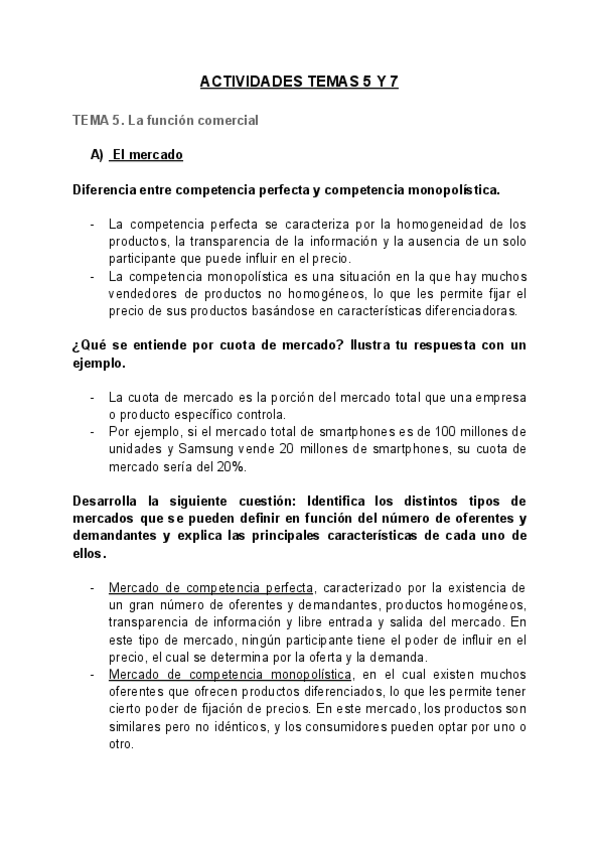 ACTIVIDADES TEMAS 5 Y 7

TEMA 5. La función comercial

A) El mercado

Diferencia entre competencia perfecta y competencia monopolística.

- La competencia perfecta se caracteriza por la homogeneidad de los productos, la transparencia de la información y la ausencia de un solo participante que puede influir en el precio.
- La competencia monopolística es una situación en la que hay muchos vendedores de productos no homogéneos, lo que les permite fijar el precio de sus productos basándose en características diferenciadoras.

¿Qué se entiende por cuota de mercado? Ilustra tu respuesta con un ejemplo.

- La cuota de mercado es la porción del mercado total que una empresa o producto específico controla.
- Por ejemplo, si el mercado total de smartphones es de 100 millones de unidades y Samsung vende 20 millones de smartphones, su cuota de mercado sería del 20%.

Desarrolla la siguiente cuestión: Identifica los distintos tipos de mercados que se pueden definir en función del número de oferentes y demandantes y explica las principales características de cada uno de ellos.

- Mercado de competencia perfecta, caracterizado por la existencia de un gran número de oferentes y demandantes, productos homogéneos, transparencia de información y libre entrada y salida del mercado. En este tipo de mercado, ningún participante tiene el poder de influir en el precio, el cual se determina por la oferta y la demanda.
- Mercado de competencia monopolística, en el cual existen muchos oferentes que ofrecen productos diferenciados, lo que les permite tener cierto poder de fijación de precios. En este mercado, los productos son similares pero no idénticos, y los consumidores pueden optar por uno o otro.